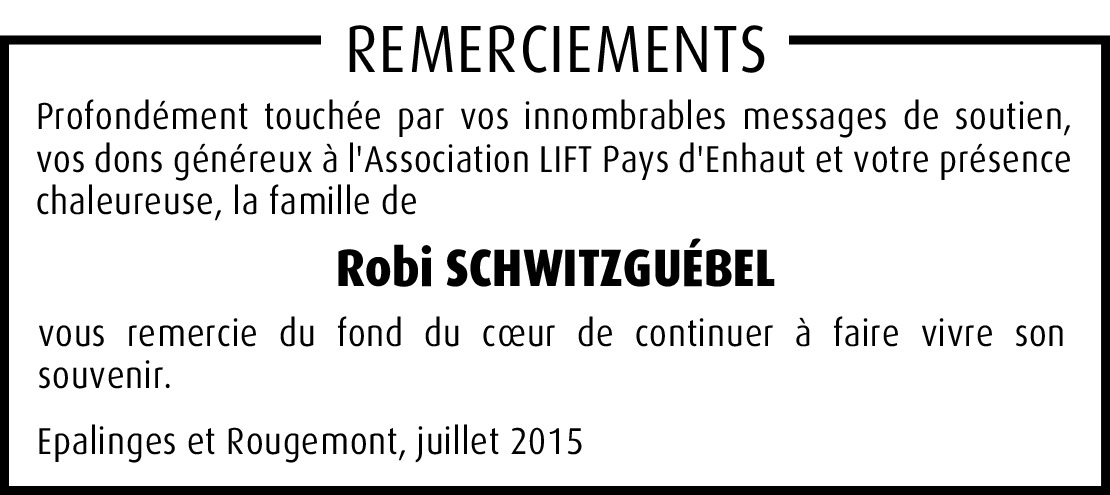 REMERCIEMENTS

Profondément touchée par vos innombrables messages de soutien, vos dons généreux à l'Association LIFT Pays d'Enhaut et votre présence chaleureuse, la famille de

Robi SCHWITZGUÉBEL

vous remercie du fond du cœur de continuer à faire vivre son souvenir.

Epalinges et Rougemont, juillet 2015